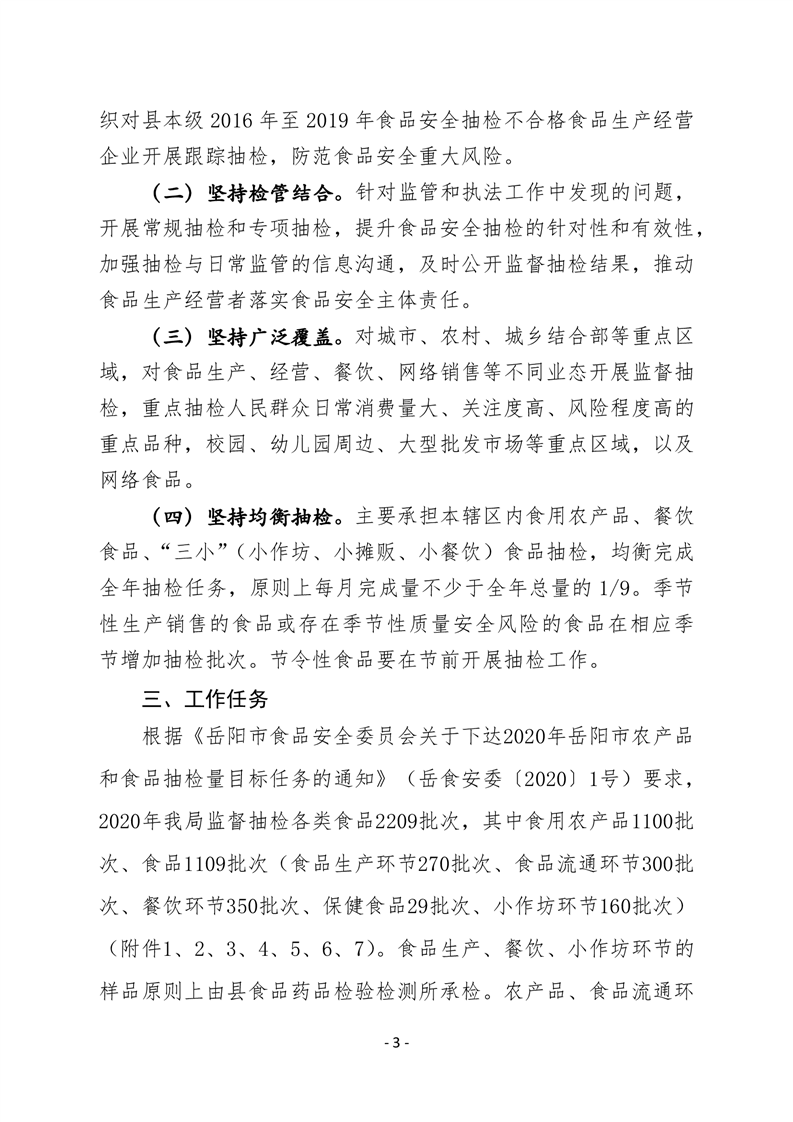 织对县本级 2016 年至 2019 年食品安全抽检不合格食品生产经营企业开展跟踪抽检，防范食品安全重大风险。

（二）坚持检管结合。针对监管和执法工作中发现的问题，开展常规抽检和专项抽检，提升食品安全抽检的针对性和有效性，加强抽检与日常监管的信息沟通，及时公开监督抽检结果，推动食品生产经营者落实食品安全主体责任。

（三）坚持广泛覆盖。对城市、农村、城乡结合部等重点区域，对食品生产、经营、餐饮、网络销售等不同业态开展监督抽检，重点抽检人民群众日常消费量大、关注度高、风险程度高的重点品种，校园、幼儿园周边、大型批发市场等重点区域，以及网络食品。

（四）坚持均衡抽检。主要承担本辖区内食用农产品、餐饮食品、“三小”（小作坊、小摊贩、小餐饮）食品抽检，均衡完成全年抽检任务，原则上每月完成量不少于全年总量的 1/9。季节性生产销售的食品或存在季节性质量安全风险的食品在相应季节增加抽检批次。节令性食品要在节前开展抽检工作。

三、工作任务

根据《岳阳市食品安全委员会关于下达2020年岳阳市农产品和食品抽检量目标任务的通知》（岳食安委〔2020〕1号）要求，2020年我局监督抽检各类食品2209批次，其中食用农产品1100批次、食品1109批次（食品生产环节270批次、食品流通环节300批次、餐饮环节350批次、保健食品29批次、小作坊环节160批次）（附件1、2、3、4、5、6、7）。食品生产、餐饮、小作坊环节的样品原则上由县食品药品检验检测所承检。农产品、食品流通环

- 3 -